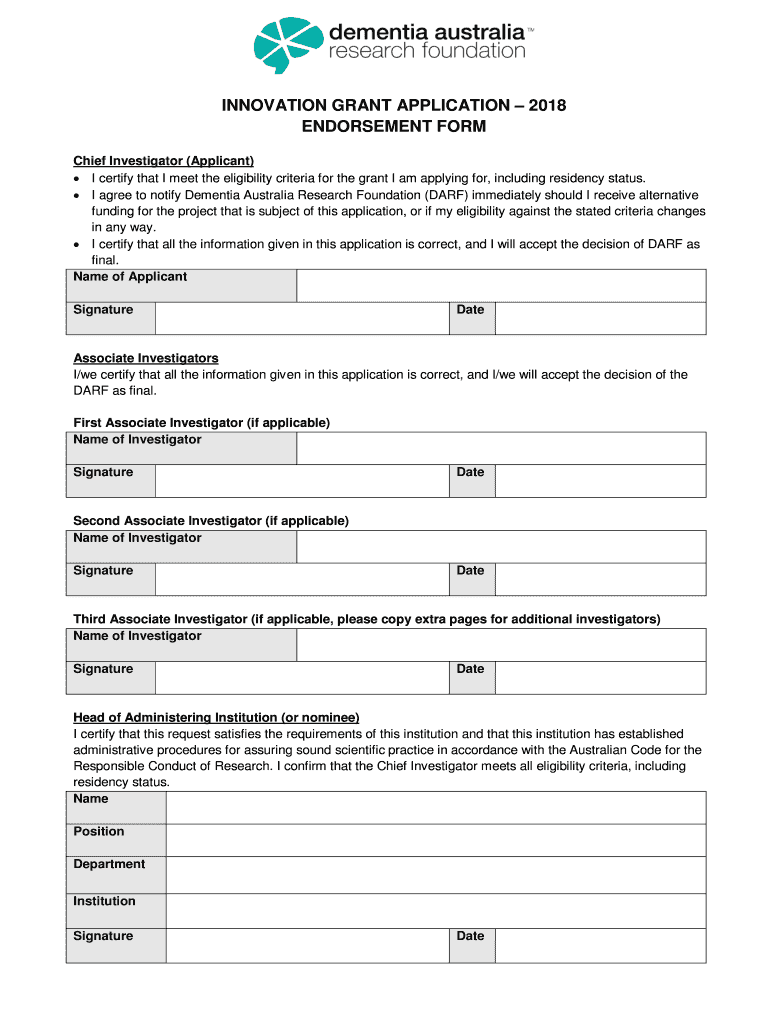 dementia australia™
research foundation

INNOVATION GRANT APPLICATION – 2018
ENDORSEMENT FORM

Chief Investigator (Applicant)
• I certify that I meet the eligibility criteria for the grant I am applying for, including residency status.
• I agree to notify Dementia Australia Research Foundation (DARF) immediately should I receive alternative funding for the project that is subject of this application, or if my eligibility against the stated criteria changes in any way.
• I certify that all the information given in this application is correct, and I will accept the decision of DARF as final.

| Name of Applicant | | | |
|---|---|---|---|
| Signature | | Date | |

Associate Investigators
I/we certify that all the information given in this application is correct, and I/we will accept the decision of the DARF as final.

First Associate Investigator (if applicable)

| Name of Investigator | | | |
|---|---|---|---|
| Signature | | Date | |

Second Associate Investigator (if applicable)

| Name of Investigator | | | |
|---|---|---|---|
| Signature | | Date | |

Third Associate Investigator (if applicable, please copy extra pages for additional investigators)

| Name of Investigator | | | |
|---|---|---|---|
| Signature | | Date | |

Head of Administering Institution (or nominee)
I certify that this request satisfies the requirements of this institution and that this institution has established administrative procedures for assuring sound scientific practice in accordance with the Australian Code for the Responsible Conduct of Research. I confirm that the Chief Investigator meets all eligibility criteria, including residency status.

| Name | | | |
|---|---|---|---|
| Position | | | |
| Department | | | |
| Institution | | | |
| Signature | | Date | |